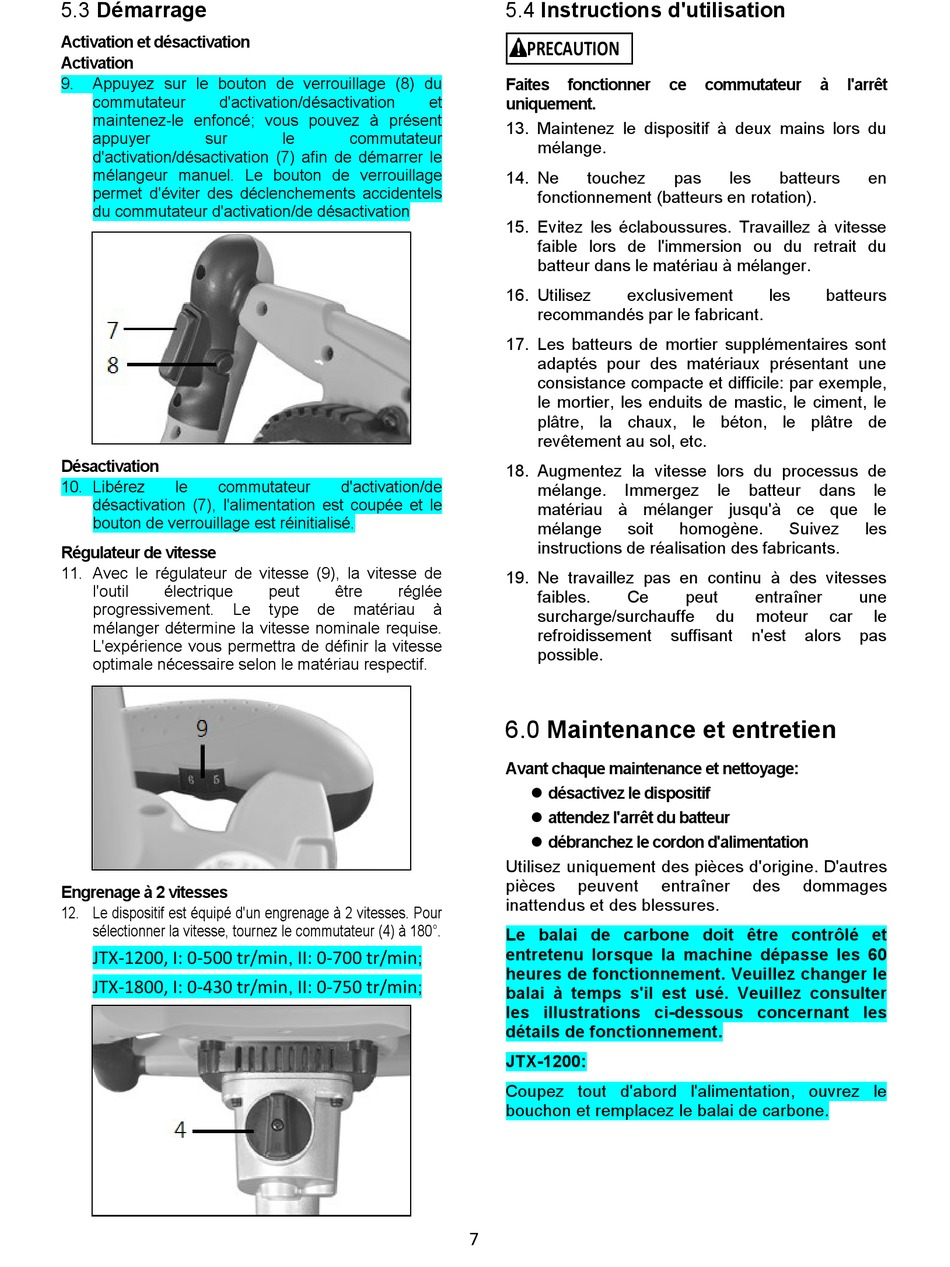 5.3 Démarrage

Activation et désactivation

Activation

9. Appuyez sur le bouton de verrouillage (8) du commutateur d'activation/désactivation et maintenez-le enfoncé; vous pouvez à présent appuyer sur le commutateur d'activation/désactivation (7) afin de démarrer le mélangeur manuel. Le bouton de verrouillage permet d'éviter des déclenchements accidentels du commutateur d'activation/de désactivation

7

8

Désactivation

10. Libérez le commutateur d'activation/de désactivation (7), l'alimentation est coupée et le bouton de verrouillage est réinitialisé.

Régulateur de vitesse

11. Avec le régulateur de vitesse (9), la vitesse de l'outil électrique peut être réglée progressivement. Le type de matériau à mélanger détermine la vitesse nominale requise. L'expérience vous permettra de définir la vitesse optimale nécessaire selon le matériau respectif.

9

6 5

Engrenage à 2 vitesses

12. Le dispositif est équipé d'un engrenage à 2 vitesses. Pour sélectionner la vitesse, tournez le commutateur (4) à 180°.

JTX-1200, I: 0-500 tr/min, II: 0-700 tr/min;

JTX-1800, I: 0-430 tr/min, II: 0-750 tr/min;

4

5.4 Instructions d'utilisation

PRECAUTION

Faites fonctionner ce commutateur à l'arrêt uniquement.

13. Maintenez le dispositif à deux mains lors du mélange.

14. Ne touchez pas les batteurs en fonctionnement (batteurs en rotation).

15. Evitez les éclaboussures. Travaillez à vitesse faible lors de l'immersion ou du retrait du batteur dans le matériau à mélanger.

16. Utilisez exclusivement les batteurs recommandés par le fabricant.

17. Les batteurs de mortier supplémentaires sont adaptés pour des matériaux présentant une consistance compacte et difficile: par exemple, le mortier, les enduits de mastic, le ciment, le plâtre, la chaux, le béton, le plâtre de revêtement au sol, etc.

18. Augmentez la vitesse lors du processus de mélange. Immergez le batteur dans le matériau à mélanger jusqu'à ce que le mélange soit homogène. Suivez les instructions de réalisation des fabricants.

19. Ne travaillez pas en continu à des vitesses faibles. Ce peut entraîner une surcharge/surchauffe du moteur car le refroidissement suffisant n'est alors pas possible.

6.0 Maintenance et entretien

Avant chaque maintenance et nettoyage:

● désactivez le dispositif
● attendez l'arrêt du batteur
● débranchez le cordon d'alimentation

Utilisez uniquement des pièces d'origine. D'autres pièces peuvent entraîner des dommages inattendus et des blessures.

Le balai de carbone doit être contrôlé et entretenu lorsque la machine dépasse les 60 heures de fonctionnement. Veuillez changer le balai à temps s'il est usé. Veuillez consulter les illustrations ci-dessous concernant les détails de fonctionnement.

JTX-1200:

Coupez tout d'abord l'alimentation, ouvrez le bouchon et remplacez le balai de carbone.

7